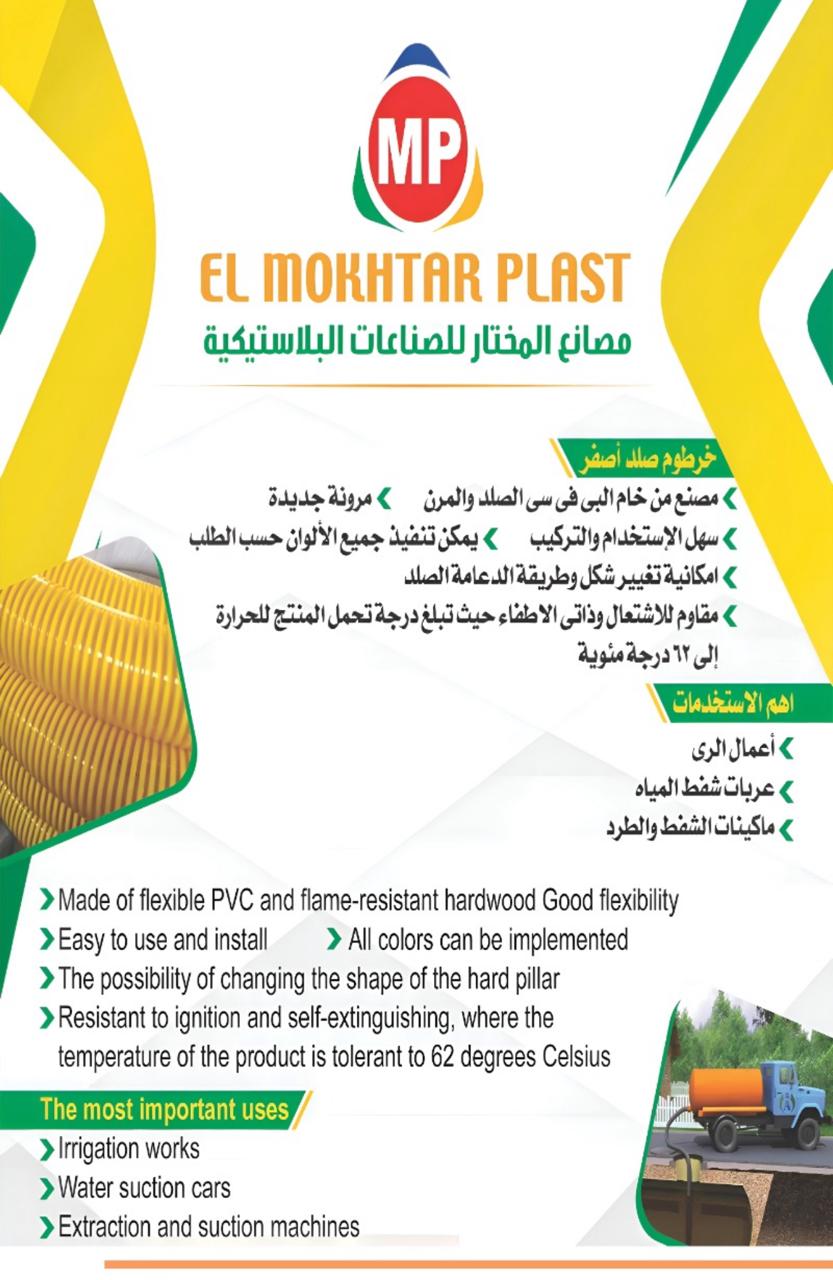 MP

EL MOKHTAR PLAST
مصانع المختار للصناعات البلاستيكية

خرطوم صلد أصفر

مصنع من خام البى فى سى الصلد والمرن
مرونة جديدة
سهل الإستخدام والتركيب
يمكن تنفيذ جميع الألوان حسب الطلب
امكانية تغيير شكل وطريقة الدعامة الصلد
مقاوم للاشتعال وذاتى الاطفاء حيث تبلغ درجة تحمل المنتج للحرارة إلى ٦٢ درجة مئوية

اهم الاستخدمات

أعمال الرى
عربات شفط المياه
ماكينات الشفط والطرد

Made of flexible PVC and flame-resistant hardwood Good flexibility
Easy to use and install
All colors can be implemented
The possibility of changing the shape of the hard pillar
Resistant to ignition and self-extinguishing, where the temperature of the product is tolerant to 62 degrees Celsius

The most important uses
Irrigation works
Water suction cars
Extraction and suction machines